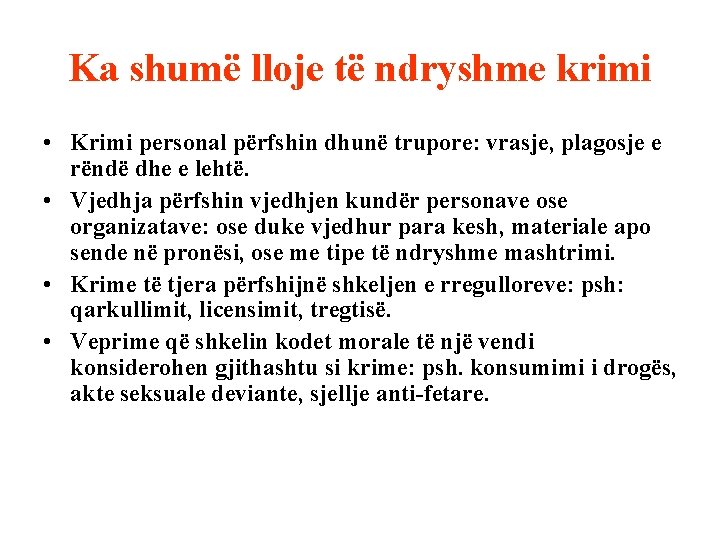 Ka shumë lloje të ndryshme krimi

• Krimi personal përfshin dhunë trupore: vrasje, plagosje e rëndë dhe e lehtë.
• Vjedhja përfshin vjedhjen kundër personave ose organizatave: ose duke vjedhur para kesh, materiale apo sende në pronësi, ose me tipe të ndryshme mashtrimi.
• Krime të tjera përfshijnë shkeljen e rregulloreve: psh: qarkullimit, licensimit, tregtisë.
• Veprime që shkelin kodet morale të një vendi konsiderohen gjithashtu si krime: psh. konsumimi i drogës, akte seksuale deviante, sjellje anti-fetare.